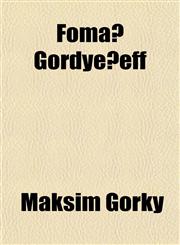 Foma? Gordye?eff

Maksim Gorky